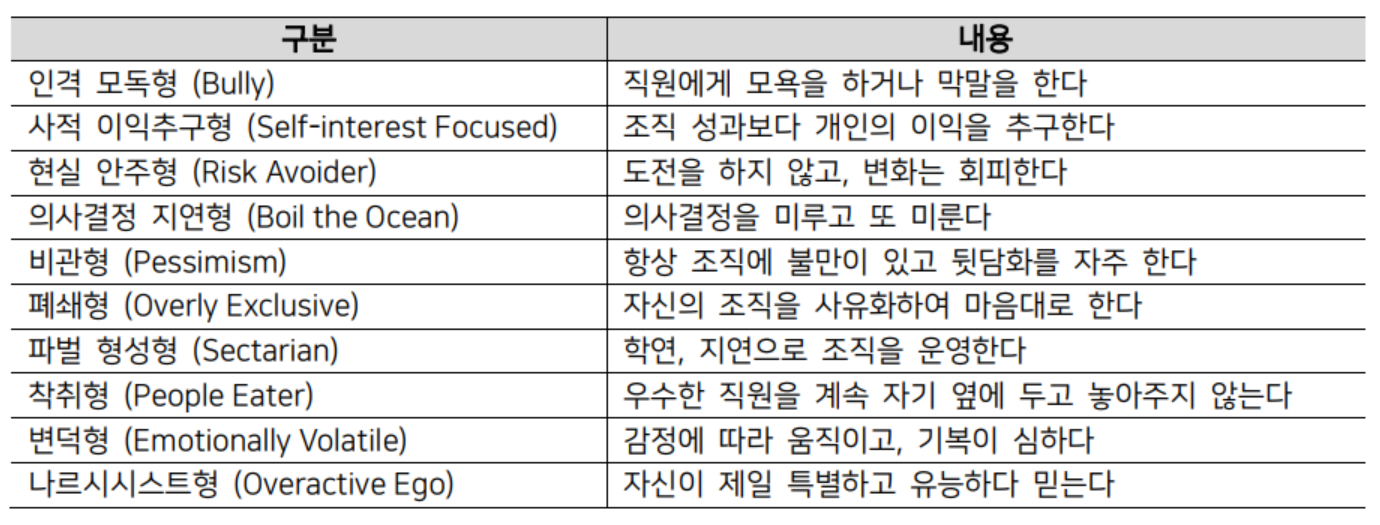 | 구분 | 내용 |
|---|---|
| 인격 모독형 (Bully) | 직원에게 모욕을 하거나 막말을 한다 |
| 사적 이익추구형 (Self-interest Focused) | 조직 성과보다 개인의 이익을 추구한다 |
| 현실 안주형 (Risk Avoider) | 도전을 하지 않고, 변화는 회피한다 |
| 의사결정 지연형 (Boil the Ocean) | 의사결정을 미루고 또 미룬다 |
| 비관형 (Pessimism) | 항상 조직에 불만이 있고 뒷담화를 자주 한다 |
| 폐쇄형 (Overly Exclusive) | 자신의 조직을 사유화하여 마음대로 한다 |
| 파벌 형성형 (Sectarian) | 학연, 지연으로 조직을 운영한다 |
| 착취형 (People Eater) | 우수한 직원을 계속 자기 옆에 두고 놓아주지 않는다 |
| 변덕형 (Emotionally Volatile) | 감정에 따라 움직이고, 기복이 심하다 |
| 나르시시스트형 (Overactive Ego) | 자신이 제일 특별하고 유능하다 믿는다 |